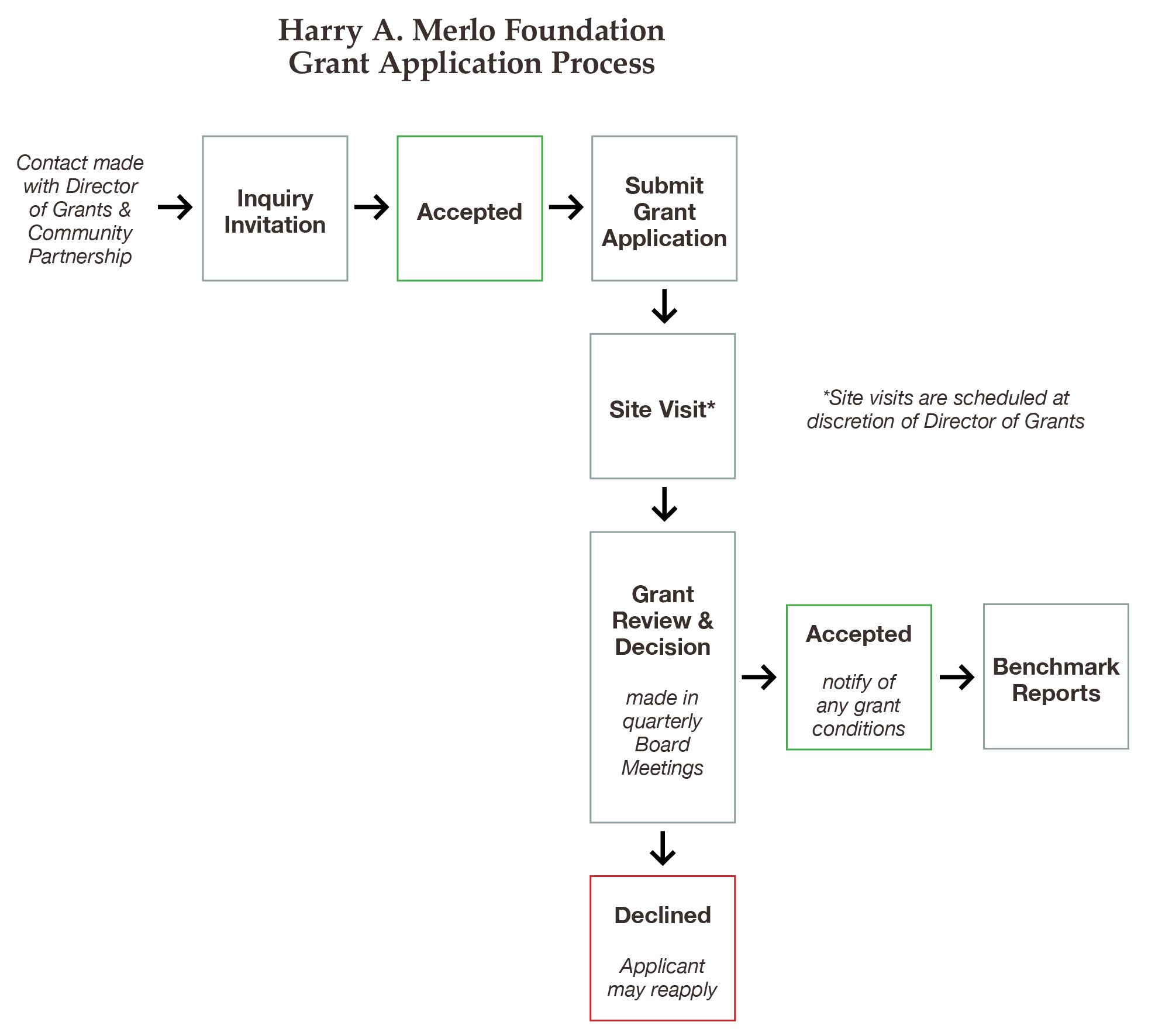 Harry A. Merlo Foundation
Grant Application Process

Contact made with Director of Grants & Community Partnership

Inquiry Invitation

Accepted

Submit Grant Application

Site Visit*

*Site visits are scheduled at discretion of Director of Grants

Grant Review & Decision

made in quarterly Board Meetings

Accepted

notify of any grant conditions

Benchmark Reports

Declined

Applicant may reapply